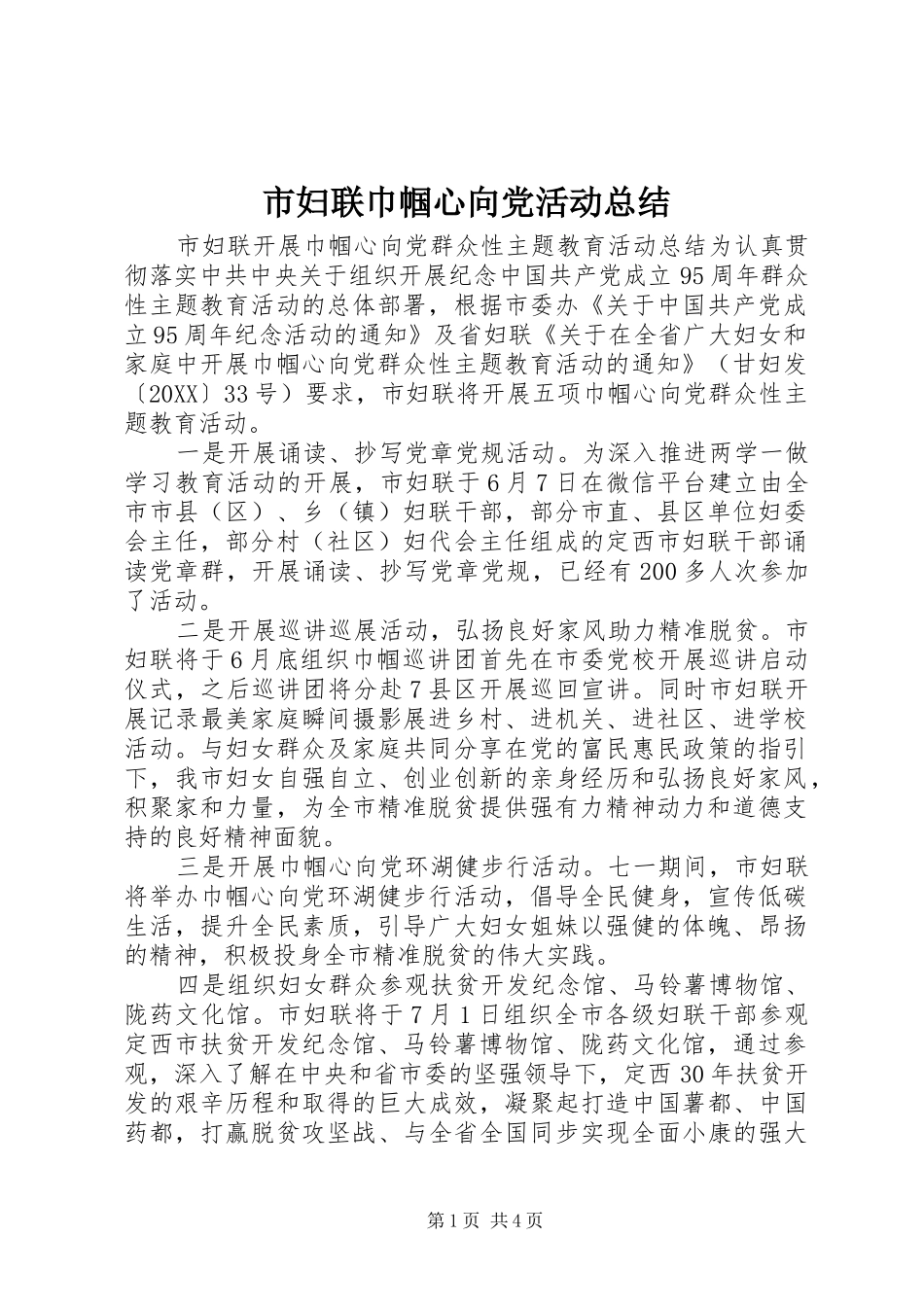 市妇联巾帼心向党活动总结

市妇联开展巾帼心向党群众性主题教育活动总结为认真贯彻落实中共中央关于组织开展纪念中国共产党成立95周年群众性主题教育活动的总体部署，根据市委办《关于中国共产党成立95周年纪念活动的通知》及省妇联《关于在全省广大妇女和家庭中开展巾帼心向党群众性主题教育活动的通知》（甘妇发〔20XX〕33号）要求，市妇联将开展五项巾帼心向党群众性主题教育活动。

一是开展诵读、抄写党章党规活动。为深入推进两学一做学习教育活动的开展，市妇联于6月7日在微信平台建立由全市市县（区）、乡（镇）妇联干部，部分市直、县区单位妇委会主任，部分村（社区）妇代会主任组成的定西市妇联干部诵读党章群，开展诵读、抄写党章党规，已经有200多人次参加了活动。

二是开展巡讲巡展活动，弘扬良好家风助力精准脱贫。市妇联将于6月底组织巾帼巡讲团首先在市委党校开展巡讲启动仪式，之后巡讲团将分赴7县区开展巡回宣讲。同时市妇联开展记录最美家庭瞬间摄影展进乡村、进机关、进社区、进学校活动。与妇女群众及家庭共同分享在党的富民惠民政策的指引下，我市妇女自强自立、创业创新的亲身经历和弘扬良好家风，积聚家和力量，为全市精准脱贫提供强有力精神动力和道德支持的良好精神面貌。

三是开展巾帼心向党环湖健步行活动。七一期间，市妇联将举办巾帼心向党环湖健步行活动，倡导全民健身，宣传低碳生活，提升全民素质，引导广大妇女姐妹以强健的体魄、昂扬的精神，积极投身全市精准脱贫的伟大实践。

四是组织妇女群众参观扶贫开发纪念馆、马铃薯博物馆、陇药文化馆。市妇联将于7月1日组织全市各级妇联干部参观定西市扶贫开发纪念馆、马铃薯博物馆、陇药文化馆，通过参观，深入了解在中央和省市委的坚强领导下，定西30年扶贫开发的艰辛历程和取得的巨大成效，凝聚起打造中国薯都、中国药都，打赢脱贫攻坚战、与全省全国同步实现全面小康的强大

第1页 共4页